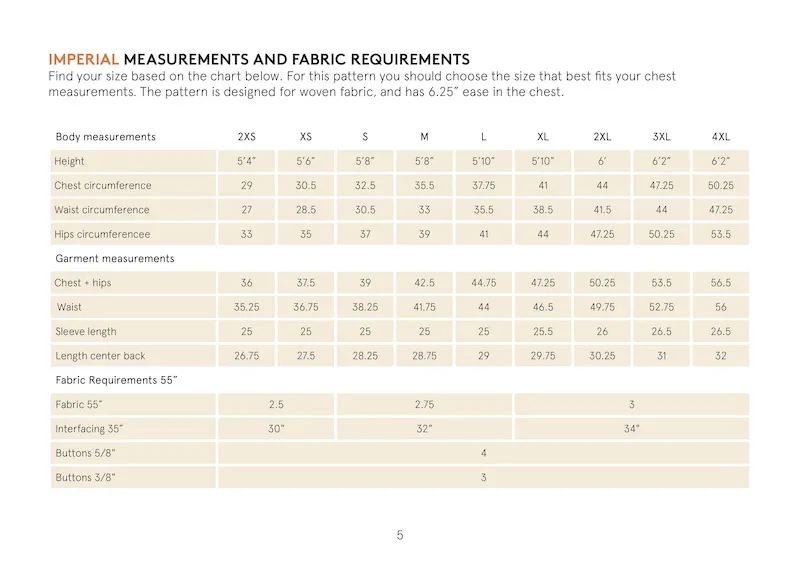 IMPERIAL MEASUREMENTS AND FABRIC REQUIREMENTS
Find your size based on the chart below. For this pattern you should choose the size that best fits your chest measurements. The pattern is designed for woven fabric, and has 6.25" ease in the chest.

| Body measurements | 2XS | XS | S | M | L | XL | 2XL | 3XL | 4XL |
|---|---|---|---|---|---|---|---|---|---|
| Height | 5'4" | 5'6" | 5'8" | 5'8" | 5'10" | 5'10" | 6' | 6'2" | 6'2" |
| Chest circumference | 29 | 30.5 | 32.5 | 35.5 | 37.75 | 41 | 44 | 47.25 | 50.25 |
| Waist circumference | 27 | 28.5 | 30.5 | 33 | 35.5 | 38.5 | 41.5 | 44 | 47.25 |
| Hips circumferencee | 33 | 35 | 37 | 39 | 41 | 44 | 47.25 | 50.25 | 53.5 |
| Garment measurements | | | | | | | | | |
| Chest + hips | 36 | 37.5 | 39 | 42.5 | 44.75 | 47.25 | 50.25 | 53.5 | 56.5 |
| Waist | 35.25 | 36.75 | 38.25 | 41.75 | 44 | 46.5 | 49.75 | 52.75 | 56 |
| Sleeve length | 25 | 25 | 25 | 25 | 25 | 25.5 | 26 | 26.5 | 26.5 |
| Length center back | 26.75 | 27.5 | 28.25 | 28.75 | 29 | 29.75 | 30.25 | 31 | 32 |
| Fabric Requirements 55" | | | | | | | | | |
| Fabric 55" | 2.5 | | 2.75 | | | 3 | | | |
| Interfacing 35" | 30" | | 32" | | | 34" | | | |
| Buttons 5/8" | 4 | | | | | | | | |
| Buttons 3/8" | 3 | | | | | | | | |

5